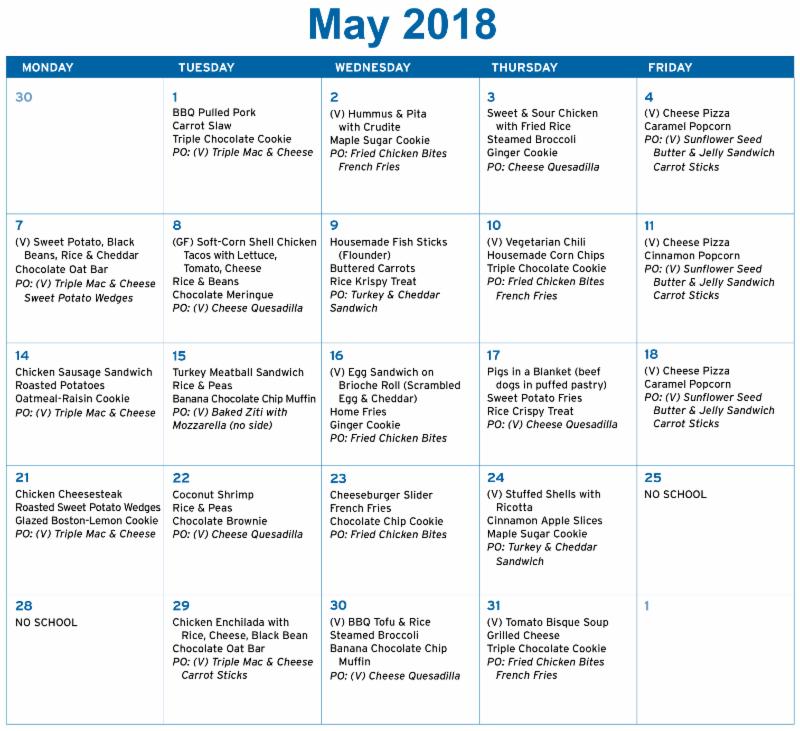 May 2018

| MONDAY | TUESDAY | WEDNESDAY | THURSDAY | FRIDAY |
|---|---|---|---|---|
| 30 | 1 BBQ Pulled Pork Carrot Slaw Triple Chocolate Cookie PO: (V) Triple Mac & Cheese | 2 (V) Hummus & Pita with Crudite Maple Sugar Cookie PO: Fried Chicken Bites French Fries | 3 Sweet & Sour Chicken with Fried Rice Steamed Broccoli Ginger Cookie PO: Cheese Quesadilla | 4 (V) Cheese Pizza Caramel Popcorn PO: (V) Sunflower Seed Butter & Jelly Sandwich Carrot Sticks |
| 7 (V) Sweet Potato, Black Beans, Rice & Cheddar Chocolate Oat Bar PO: (V) Triple Mac & Cheese Sweet Potato Wedges | 8 (GF) Soft-Corn Shell Chicken Tacos with Lettuce, Tomato, Cheese Rice & Beans Chocolate Meringue PO: (V) Cheese Quesadilla | 9 Housemade Fish Sticks (Flounder) Buttered Carrots Rice Krispy Treat PO: Turkey & Cheddar Sandwich | 10 (V) Vegetarian Chili Housemade Corn Chips Triple Chocolate Cookie PO: Fried Chicken Bites French Fries | 11 (V) Cheese Pizza Cinnamon Popcorn PO: (V) Sunflower Seed Butter & Jelly Sandwich Carrot Sticks |
| 14 Chicken Sausage Sandwich Roasted Potatoes Oatmeal-Raisin Cookie PO: (V) Triple Mac & Cheese | 15 Turkey Meatball Sandwich Rice & Peas Banana Chocolate Chip Muffin PO: (V) Baked Ziti with Mozzarella (no side) | 16 (V) Egg Sandwich on Brioche Roll (Scrambled Egg & Cheddar) Home Fries Ginger Cookie PO: Fried Chicken Bites | 17 Pigs in a Blanket (beef dogs in puffed pastry) Sweet Potato Fries Rice Crispy Treat PO: (V) Cheese Quesadilla | 18 (V) Cheese Pizza Caramel Popcorn PO: (V) Sunflower Seed Butter & Jelly Sandwich Carrot Sticks |
| 21 Chicken Cheesesteak Roasted Sweet Potato Wedges Glazed Boston-Lemon Cookie PO: (V) Triple Mac & Cheese | 22 Coconut Shrimp Rice & Peas Chocolate Brownie PO: (V) Cheese Quesadilla | 23 Cheeseburger Slider French Fries Chocolate Chip Cookie PO: Fried Chicken Bites | 24 (V) Stuffed Shells with Ricotta Cinnamon Apple Slices Maple Sugar Cookie PO: Turkey & Cheddar Sandwich | 25 NO SCHOOL |
| 28 NO SCHOOL | 29 Chicken Enchilada with Rice, Cheese, Black Bean Chocolate Oat Bar PO: (V) Triple Mac & Cheese Carrot Sticks | 30 (V) BBQ Tofu & Rice Steamed Broccoli Banana Chocolate Chip Muffin PO: (V) Cheese Quesadilla | 31 (V) Tomato Bisque Soup Grilled Cheese Triple Chocolate Cookie PO: Fried Chicken Bites French Fries | 1 |